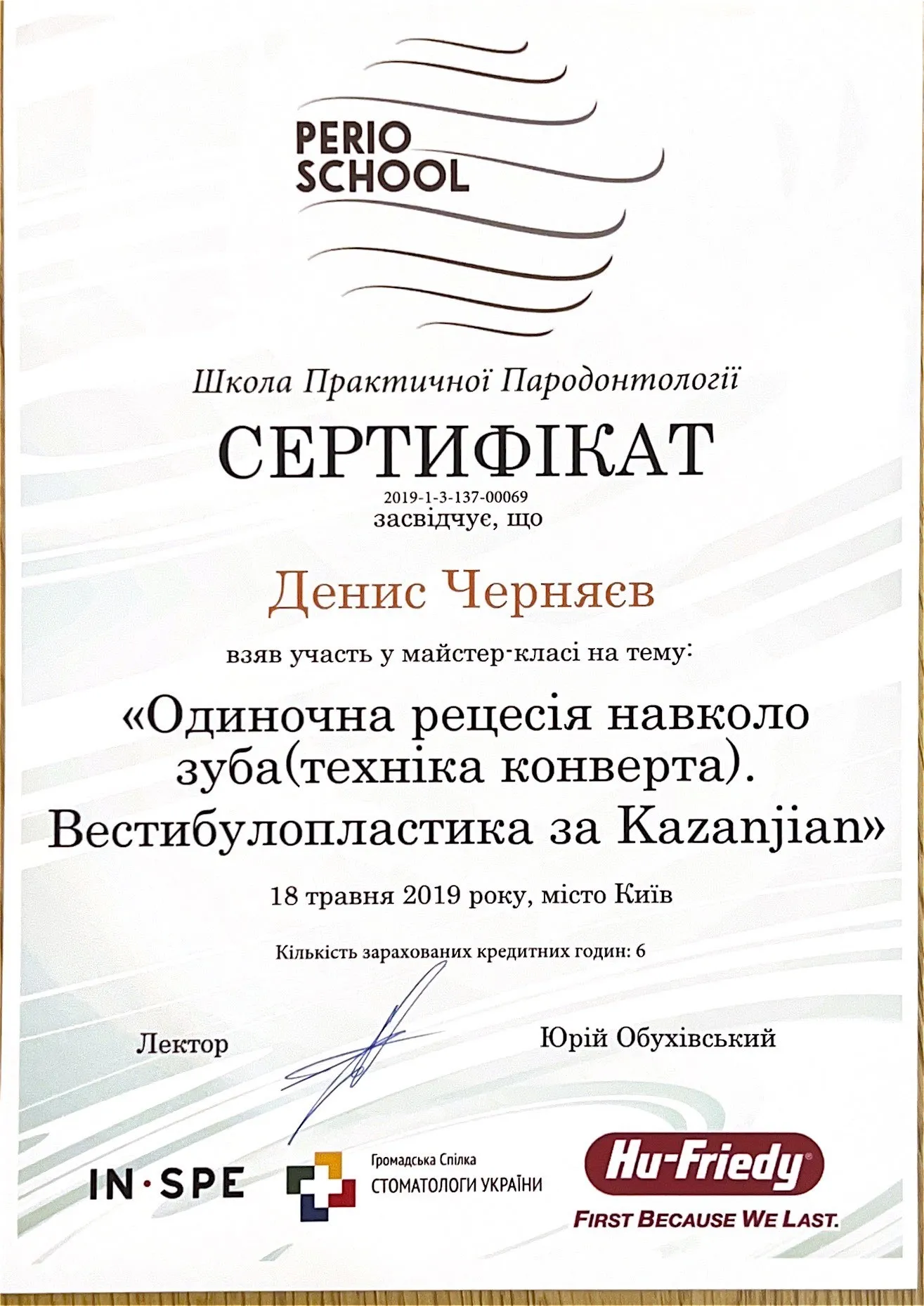 PERIO SCHOOL

Школа Практичної Пародонтології

СЕРТИФІКАТ

2019-1-3-137-00069

засвідчує, що

Денис Черняєв

взяв участь у майстер-класі на тему:

«Одиночна рецесія навколо зуба(техніка конверта). Вестибулопластика за Kazanjian»

18 травня 2019 року, місто Київ

Кількість зарахованих кредитних годин: 6

Лектор

Юрій Обухівський

IN·SPE

Громадська Спілка СТОМАТОЛОГИ УКРАЇНИ

Hu-Friedy

FIRST BECAUSE WE LAST.